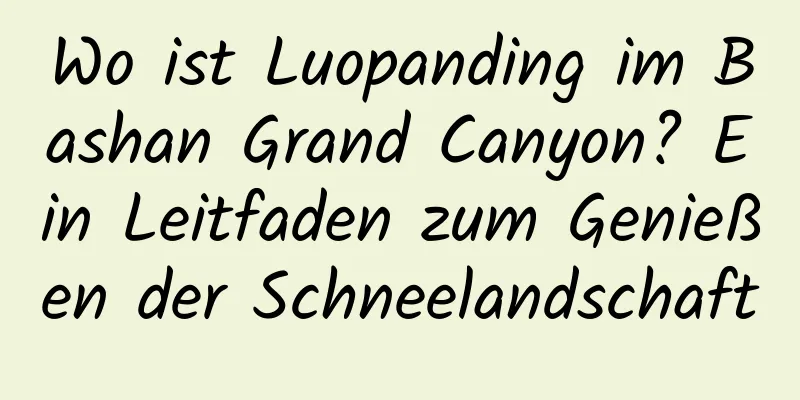 Wo ist Luopanding im Bashan Grand Canyon? Ein Leitfaden zum Genießen der Schneelandschaft